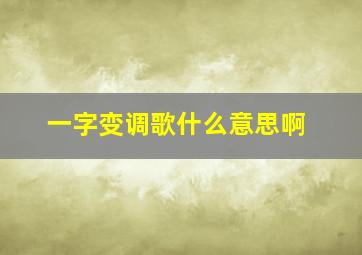 一字变调歌什么意思啊